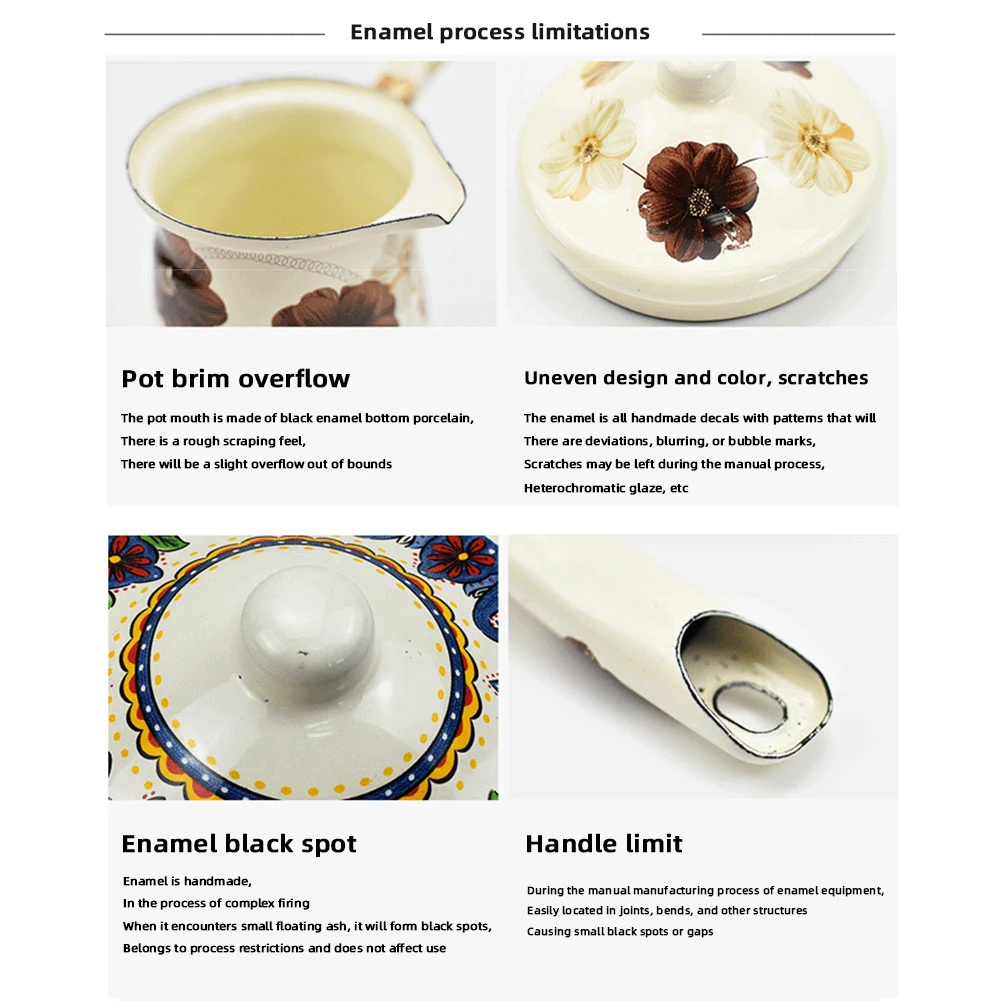 Enamel process limitations

Pot brim overflow

The pot mouth is made of black enamel bottom porcelain,
There is a rough scraping feel,
There will be a slight overflow out of bounds

Uneven design and color, scratches

The enamel is all handmade decals with patterns that will
There are deviations, blurring, or bubble marks,
Scratches may be left during the manual process,
Heterochromatic glaze, etc

Enamel black spot

Enamel is handmade,
In the process of complex firing
When it encounters small floating ash, it will form black spots,
Belongs to process restrictions and does not affect use

Handle limit

During the manual manufacturing process of enamel equipment,
Easily located in joints, bends, and other structures
Causing small black spots or gaps